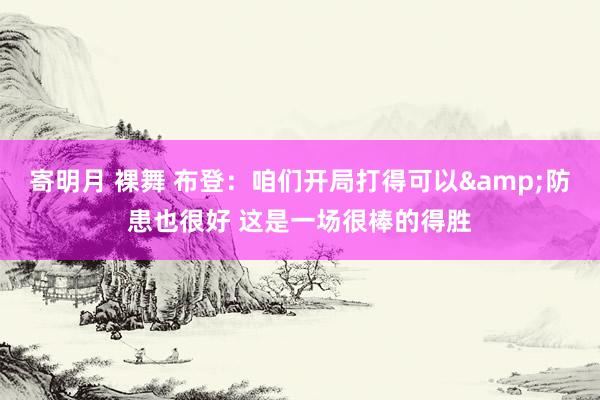 寄明月 裸舞 布登：咱们开局打得可以&amp;防患也很好 这是一场很棒的得胜